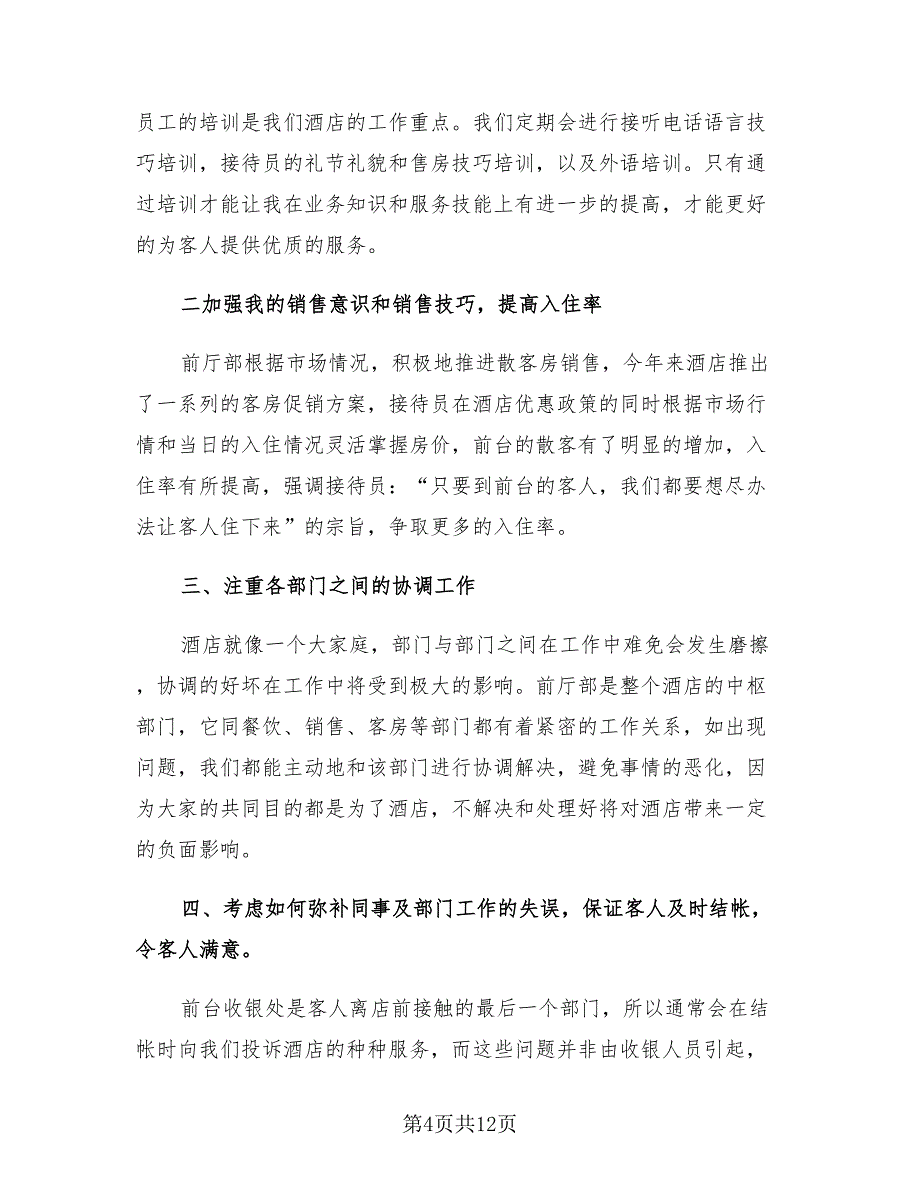 员工的培训是我们酒店的工作重点。我们定期会进行接听电话语言技巧培训，接待员的礼节礼貌和售房技巧培训，以及外语培训。只有通过培训才能让我在业务知识和服务技能上有进一步的提高，才能更好的为客人提供优质的服务。

二加强我的销售意识和销售技巧，提高入住率

前厅部根据市场情况，积极地推进散客房销售，今年来酒店推出了一系列的客房促销方案，接待员在酒店优惠政策的同时根据市场行情和当日的入住情况灵活掌握房价，前台的散客有了明显的增加，入住率有所提高，强调接待员：“只要到前台的客人，我们都要想尽办法让客人住下来”的宗旨，争取更多的入住率。

三、注重各部门之间的协调工作

酒店就像一个大家庭，部门与部门之间在工作中难免会发生磨擦，协调的好坏在工作中将受到极大的影响。前厅部是整个酒店的中枢部门，它同餐饮、销售、客房等部门都有着紧密的工作关系，如出现问题，我们都能主动地和该部门进行协调解决，避免事情的恶化，因为大家的共同目的都是为了酒店，不解决和处理好将对酒店带来一定的负面影响。

四、考虑如何弥补同事及部门工作的失误，保证客人及时结帐，令客人满意。

前台收银处是客人离店前接触的最后一个部门，所以通常会在结帐时向我们投诉酒店的种种服务，而这些问题并非由收银人员引起，

第4页共12页